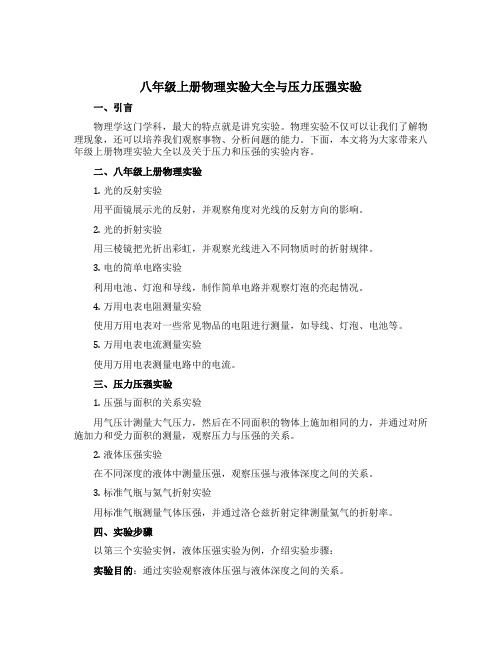 八年级上册物理实验大全与压力压强实验

一、引言

物理学这门学科，最大的特点就是讲究实验。物理实验不仅可以让我们了解物理现象，还可以培养我们观察事物、分析问题的能力。下面，本文将为大家带来八年级上册物理实验大全以及关于压力和压强的实验内容。

二、八年级上册物理实验

1. 光的反射实验

用平面镜展示光的反射，并观察角度对光线的反射方向的影响。

2. 光的折射实验

用三棱镜把光折出彩虹，并观察光线进入不同物质时的折射规律。

3. 电的简单电路实验

利用电池、灯泡和导线，制作简单电路并观察灯泡的亮起情况。

4. 万用电表电阻测量实验

使用万用电表对一些常见物品的电阻进行测量，如导线、灯泡、电池等。

5. 万用电表电流测量实验

使用万用电表测量电路中的电流。

三、压力压强实验

1. 压强与面积的关系实验

用气压计测量大气压力，然后在不同面积的物体上施加相同的力，并通过对所施加力和受力面积的测量，观察压力与压强的关系。

2. 液体压强实验

在不同深度的液体中测量压强，观察压强与液体深度之间的关系。

3. 标准气瓶与氮气折射实验

用标准气瓶测量气体压强，并通过洛仑兹折射定律测量氮气的折射率。

四、实验步骤

以第三个实验实例，液体压强实验为例，介绍实验步骤：

实验目的：通过实验观察液体压强与液体深度之间的关系。